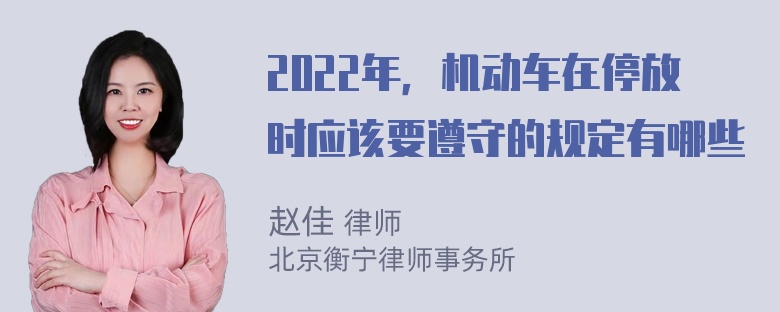 2022年，机动车在停放时应该要遵守的规定有哪些

赵佳 律师
北京衡宁律师事务所